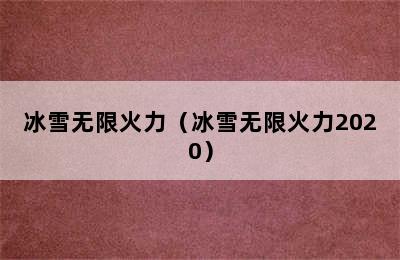 冰雪无限火力（冰雪无限火力2020）